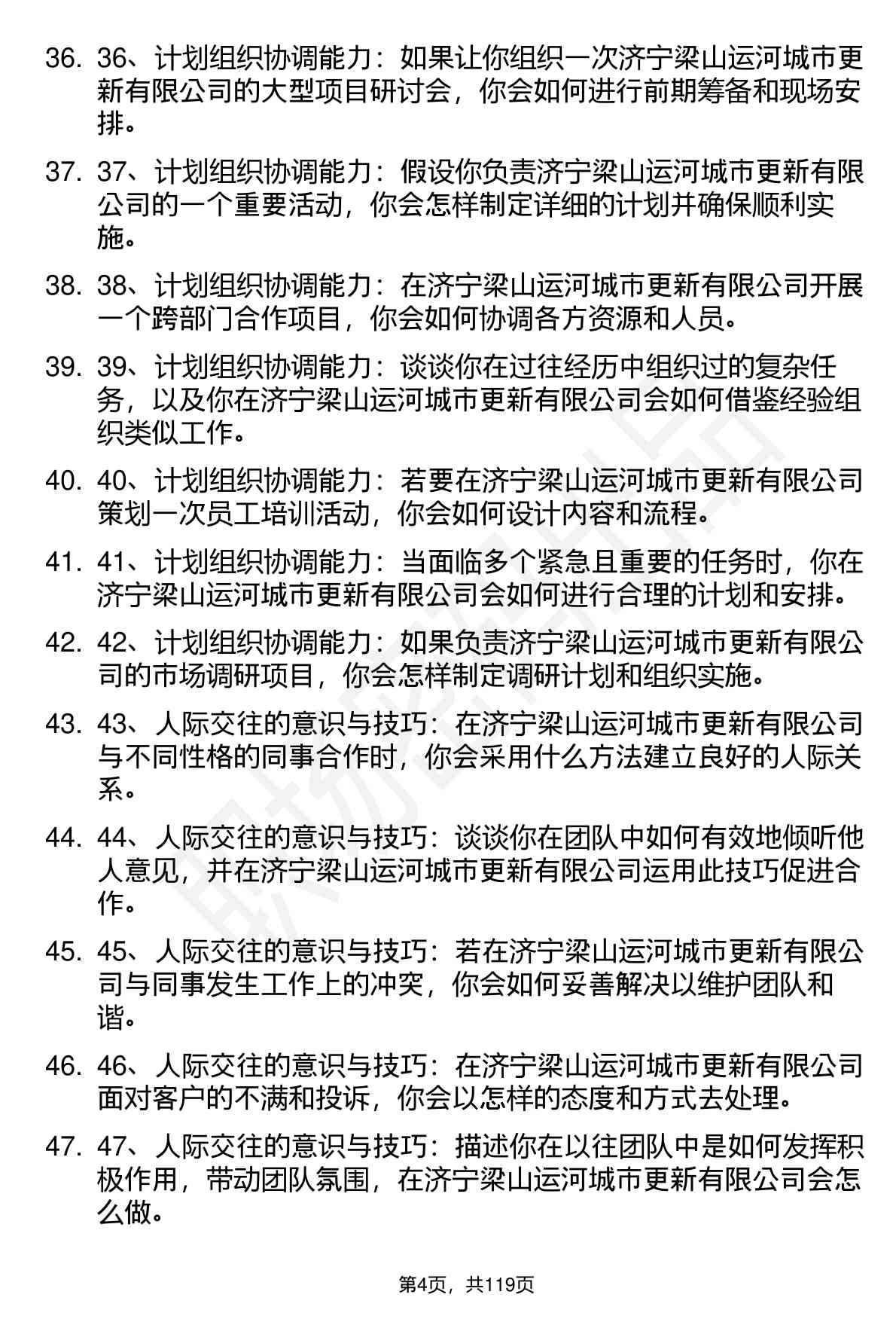 36. 36、计划组织协调能力：如果让你组织一次济宁梁山运河城市更新有限公司的大型项目研讨会，你会如何进行前期筹备和现场安排。

37. 37、计划组织协调能力：假设你负责济宁梁山运河城市更新有限公司的一个重要活动，你会怎样制定详细的计划并确保顺利实施。

38. 38、计划组织协调能力：在济宁梁山运河城市更新有限公司开展一个跨部门合作项目，你会如何协调各方资源和人员。

39. 39、计划组织协调能力：谈谈你在过往经历中组织过的复杂任务，以及你在济宁梁山运河城市更新有限公司会如何借鉴经验组织类似工作。

40. 40、计划组织协调能力：若要在济宁梁山运河城市更新有限公司策划一次员工培训活动，你会如何设计内容和流程。

41. 41、计划组织协调能力：当面临多个紧急且重要的任务时，你在济宁梁山运河城市更新有限公司会如何进行合理的计划和安排。

42. 42、计划组织协调能力：如果负责济宁梁山运河城市更新有限公司的市场调研项目，你会怎样制定调研计划和组织实施。

43. 43、人际交往的意识与技巧：在济宁梁山运河城市更新有限公司与不同性格的同事合作时，你会采用什么方法建立良好的人际关系。

44. 44、人际交往的意识与技巧：谈谈你在团队中如何有效地倾听他人意见，并在济宁梁山运河城市更新有限公司运用此技巧促进合作。

45. 45、人际交往的意识与技巧：若在济宁梁山运河城市更新有限公司与同事发生工作上的冲突，你会如何妥善解决以维护团队和谐。

46. 46、人际交往的意识与技巧：在济宁梁山运河城市更新有限公司面对客户的不满和投诉，你会以怎样的态度和方式去处理。

47. 47、人际交往的意识与技巧：描述你在以往团队中是如何发挥积极作用，带动团队氛围，在济宁梁山运河城市更新有限公司会怎么做。

第4页，共119页